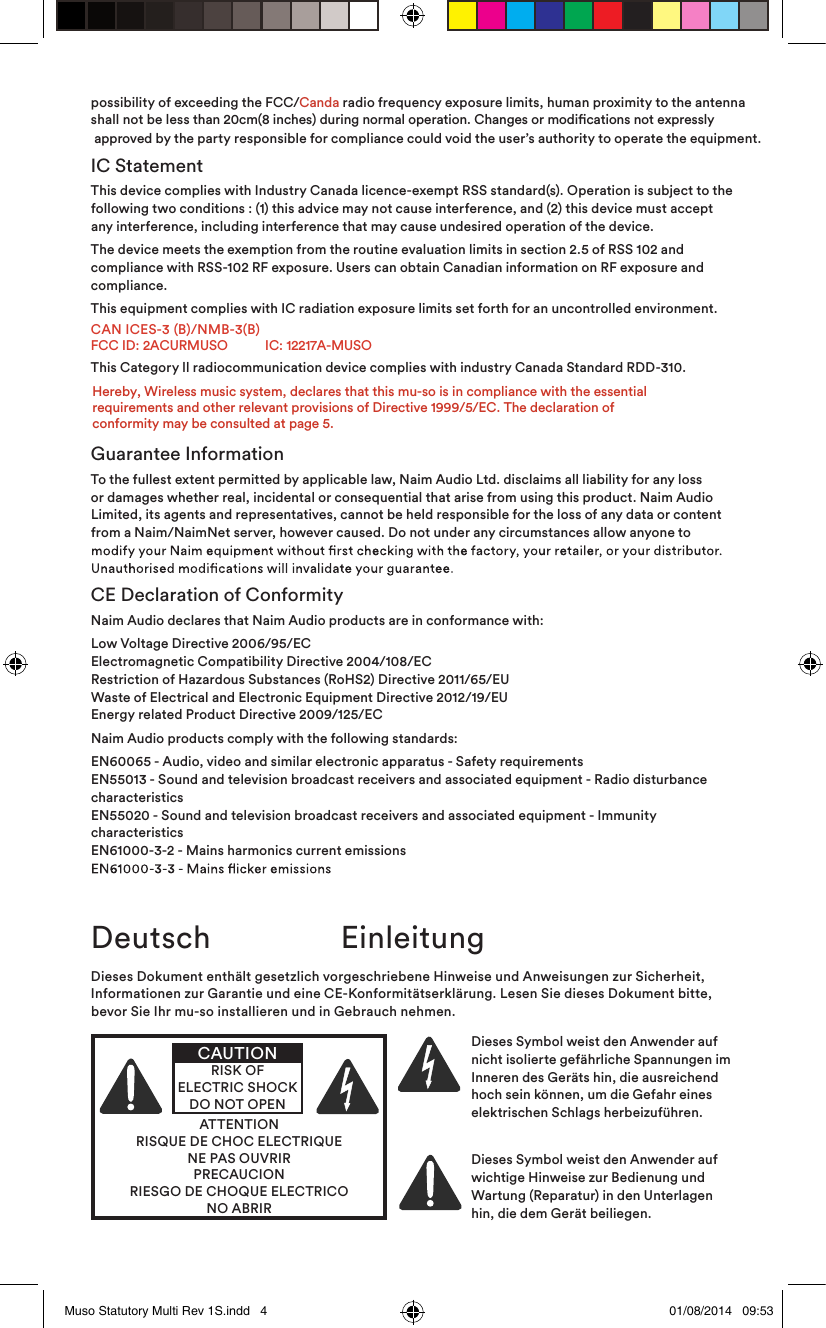 possibility of exceeding the FCC/Canda radio frequency exposure limits, human proximity to the antenna shall not be less than 20cm(8 inches) during normal operation. Changes or modifications not expressly approved by the party responsible for compliance could void the user's authority to operate the equipment.

IC Statement

This device complies with Industry Canada licence-exempt RSS standard(s). Operation is subject to the following two conditions : (1) this advice may not cause interference, and (2) this device must accept any interference, including interference that may cause undesired operation of the device.

The device meets the exemption from the routine evaluation limits in section 2.5 of RSS 102 and compliance with RSS-102 RF exposure. Users can obtain Canadian information on RF exposure and compliance.

This equipment complies with IC radiation exposure limits set forth for an uncontrolled environment.

CAN ICES-3 (B)/NMB-3(B)
FCC ID: 2ACURMUSO IC: 12217A-MUSO

This Category II radiocommunication device complies with industry Canada Standard RDD-310.

Hereby, Wireless music system, declares that this mu-so is in compliance with the essential requirements and other relevant provisions of Directive 1999/5/EC. The declaration of conformity may be consulted at page 5.

Guarantee Information

To the fullest extent permitted by applicable law, Naim Audio Ltd. disclaims all liability for any loss or damages whether real, incidental or consequential that arise from using this product. Naim Audio Limited, its agents and representatives, cannot be held responsible for the loss of any data or content from a Naim/NaimNet server, however caused. Do not under any circumstances allow anyone to modify your Naim equipment without first checking with the factory, your retailer, or your distributor. Unauthorised modifications will invalidate your guarantee.

CE Declaration of Conformity

Naim Audio declares that Naim Audio products are in conformance with:

Low Voltage Directive 2006/95/EC
Electromagnetic Compatibility Directive 2004/108/EC
Restriction of Hazardous Substances (RoHS2) Directive 2011/65/EU
Waste of Electrical and Electronic Equipment Directive 2012/19/EU
Energy related Product Directive 2009/125/EC

Naim Audio products comply with the following standards:

EN60065 - Audio, video and similar electronic apparatus - Safety requirements
EN55013 - Sound and television broadcast receivers and associated equipment - Radio disturbance characteristics
EN55020 - Sound and television broadcast receivers and associated equipment - Immunity characteristics
EN61000-3-2 - Mains harmonics current emissions
EN61000-3-3 - Mains flicker emissions

Deutsch Einleitung

Dieses Dokument enthält gesetzlich vorgeschriebene Hinweise und Anweisungen zur Sicherheit, Informationen zur Garantie und eine CE-Konformitätserklärung. Lesen Sie dieses Dokument bitte, bevor Sie Ihr mu-so installieren und in Gebrauch nehmen.

CAUTION
RISK OF
ELECTRIC SHOCK
DO NOT OPEN
ATTENTION
RISQUE DE CHOC ELECTRIQUE
NE PAS OUVRIR
PRECAUCION
RIESGO DE CHOQUE ELECTRICO
NO ABRIR

Dieses Symbol weist den Anwender auf nicht isolierte gefährliche Spannungen im Inneren des Geräts hin, die ausreichend hoch sein können, um die Gefahr eines elektrischen Schlags herbeizuführen.

Dieses Symbol weist den Anwender auf wichtige Hinweise zur Bedienung und Wartung (Reparatur) in den Unterlagen hin, die dem Gerät beiliegen.

Muso Statutory Multi Rev 1S.indd 4 01/08/2014 09:53